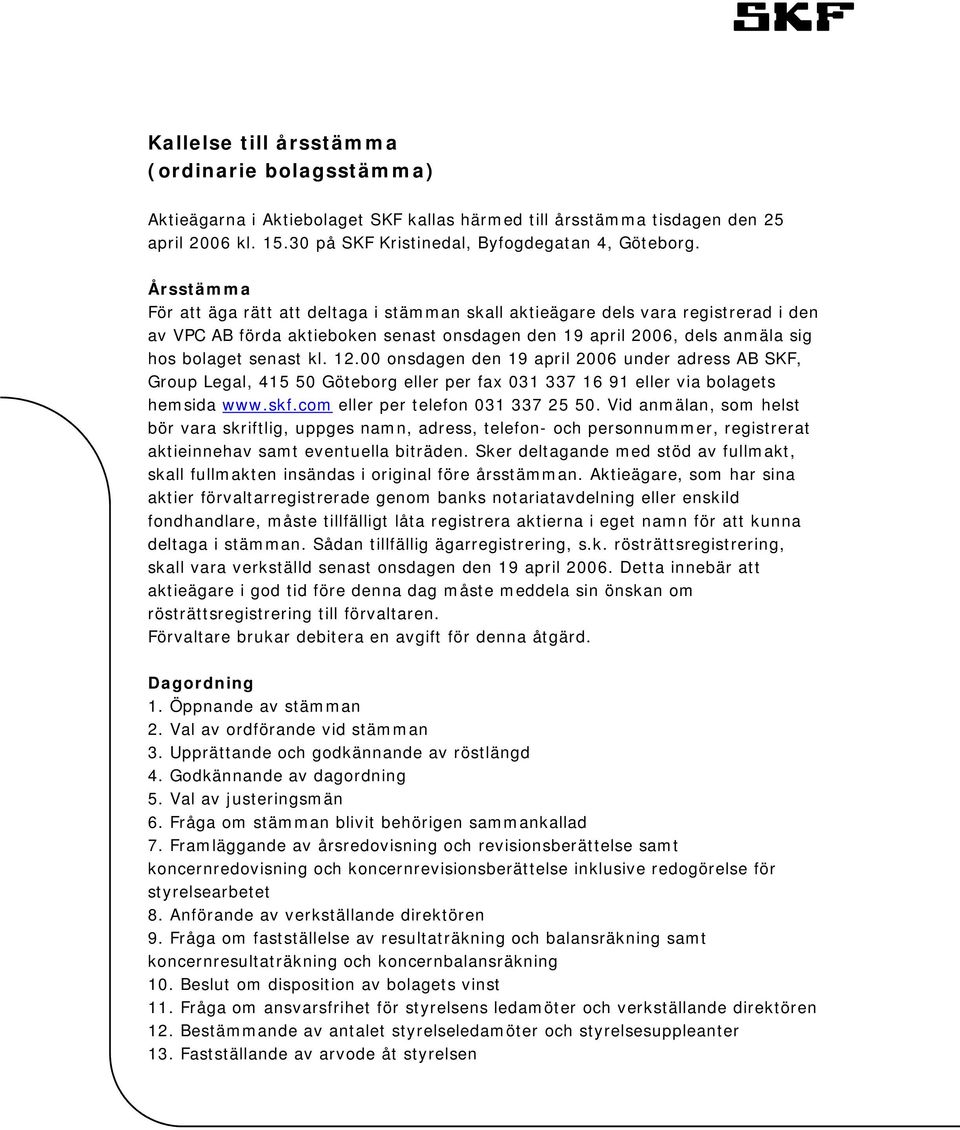 SKF

Kallelse till årsstämma
(ordinarie bolagsstämma)

Aktieägarna i Aktiebolaget SKF kallas härmed till årsstämma tisdagen den 25 april 2006 kl. 15.30 på SKF Kristinedal, Byfogdegatan 4, Göteborg.

Årsstämma
För att äga rätt att deltaga i stämman skall aktieägare dels vara registrerad i den av VPC AB förda aktieboken senast onsdagen den 19 april 2006, dels anmäla sig hos bolaget senast kl. 12.00 onsdagen den 19 april 2006 under adress AB SKF, Group Legal, 415 50 Göteborg eller per fax 031 337 16 91 eller via bolagets hemsida www.skf.com eller per telefon 031 337 25 50. Vid anmälan, som helst bör vara skriftlig, uppges namn, adress, telefon- och personnummer, registrerat aktieinnehav samt eventuella biträden. Sker deltagande med stöd av fullmakt, skall fullmakten insändas i original före årsstämman. Aktieägare, som har sina aktier förvaltarregistrerade genom banks notariatavdelning eller enskild fondhandlare, måste tillfälligt låta registrera aktierna i eget namn för att kunna deltaga i stämman. Sådan tillfällig ägarregistrering, s.k. rösträttsregistrering, skall vara verkställd senast onsdagen den 19 april 2006. Detta innebär att aktieägare i god tid före denna dag måste meddela sin önskan om rösträttsregistrering till förvaltaren.
Förvaltare brukar debitera en avgift för denna åtgärd.

Dagordning
1. Öppnande av stämman
2. Val av ordförande vid stämman
3. Upprättande och godkännande av röstlängd
4. Godkännande av dagordning
5. Val av justeringsmän
6. Fråga om stämman blivit behörigen sammankallad
7. Framläggande av årsredovisning och revisionsberättelse samt koncernredovisning och koncernrevisionsberättelse inklusive redogörelse för styrelsearbetet
8. Anförande av verkställande direktören
9. Fråga om fastställelse av resultaträkning och balansräkning samt koncernresultaträkning och koncernbalansräkning
10. Beslut om disposition av bolagets vinst
11. Fråga om ansvarsfrihet för styrelsens ledamöter och verkställande direktören
12. Bestämmande av antalet styrelseledamöter och styrelsesuppleanter
13. Fastställande av arvode åt styrelsen